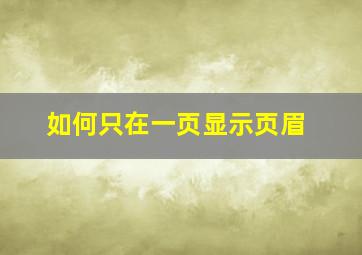 如何只在一页显示页眉